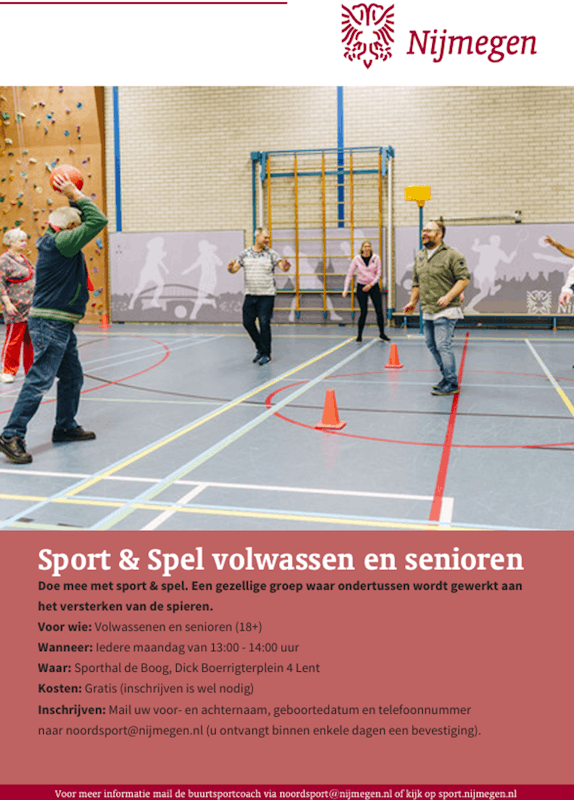 Nijmegen

Sport & Spel volwassen en senioren

Doe mee met sport & spel. Een gezellige groep waar ondertussen wordt gewerkt aan het versterken van de spieren.

Voor wie: Volwassenen en senioren (18+)

Wanneer: Iedere maandag van 13:00 - 14:00 uur

Waar: Sporthal de Boog, Dick Boerrigterplein 4 Lent

Kosten: Gratis (inschrijven is wel nodig)

Inschrijven: Mail uw voor- en achternaam, geboortedatum en telefoonnummer naar noordsport@nijmegen.nl (u ontvangt binnen enkele dagen een bevestiging).

Voor meer informatie mail de buurtsportcoach via noordsport@nijmegen.nl of kijk op sport.nijmegen.nl